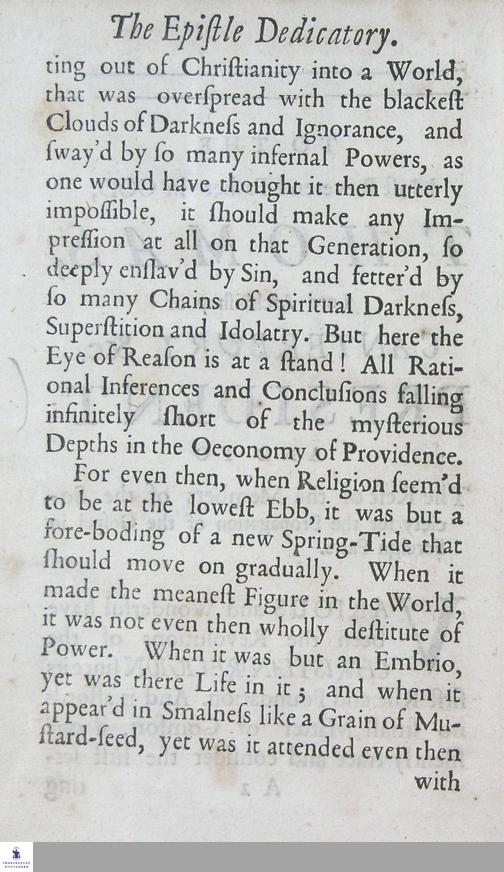 The Epiſtle Dedicatory.

ting out of Chriſtianity into a World, that was overſpread with the blackeſt Clouds of Darkneſs and Ignorance, and ſway'd by ſo many infernal Powers, as one would have thought it then utterly impoſſible, it ſhould make any Impreſſion at all on that Generation, ſo deeply enſlav'd by Sin, and fetter'd by ſo many Chains of Spiritual Darkneſs, Superſtition and Idolatry. But here the Eye of Reaſon is at a ſtand! All Rational Inferences and Concluſions falling infinitely ſhort of the myſterious Depths in the Oeconomy of Providence.

For even then, when Religion ſeem'd to be at the loweſt Ebb, it was but a fore-boding of a new Spring-Tide that ſhould move on gradually. When it made the meaneſt Figure in the World, it was not even then wholly deſtitute of Power. When it was but an Embrio, yet was there Life in it; and when it appear'd in Smalneſs like a Grain of Muſtard-ſeed, yet was it attended even then

with